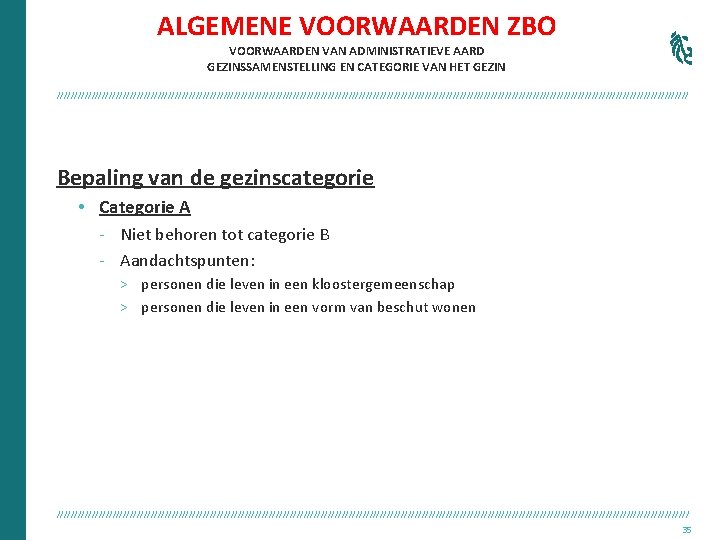 ALGEMENE VOORWAARDEN ZBO
VOORWAARDEN VAN ADMINISTRATIEVE AARD
GEZINSSAMENSTELLING EN CATEGORIE VAN HET GEZIN

Bepaling van de gezinscategorie

• Categorie A
- Niet behoren tot categorie B
- Aandachtspunten:
> personen die leven in een kloostergemeenschap
> personen die leven in een vorm van beschut wonen

35